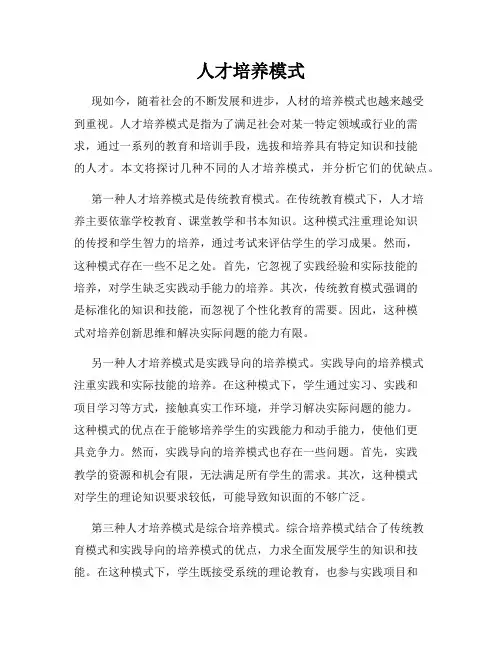 人才培养模式

现如今，随着社会的不断发展和进步，人材的培养模式也越来越受到重视。人才培养模式是指为了满足社会对某一特定领域或行业的需求，通过一系列的教育和培训手段，选拔和培养具有特定知识和技能的人才。本文将探讨几种不同的人才培养模式，并分析它们的优缺点。

第一种人才培养模式是传统教育模式。在传统教育模式下，人才培养主要依靠学校教育、课堂教学和书本知识。这种模式注重理论知识的传授和学生智力的培养，通过考试来评估学生的学习成果。然而，这种模式存在一些不足之处。首先，它忽视了实践经验和实际技能的培养，对学生缺乏实践动手能力的培养。其次，传统教育模式强调的是标准化的知识和技能，而忽视了个性化教育的需要。因此，这种模式对培养创新思维和解决实际问题的能力有限。

另一种人才培养模式是实践导向的培养模式。实践导向的培养模式注重实践和实际技能的培养。在这种模式下，学生通过实习、实践和项目学习等方式，接触真实工作环境，并学习解决实际问题的能力。这种模式的优点在于能够培养学生的实践能力和动手能力，使他们更具竞争力。然而，实践导向的培养模式也存在一些问题。首先，实践教学的资源和机会有限，无法满足所有学生的需求。其次，这种模式对学生的理论知识要求较低，可能导致知识面的不够广泛。

第三种人才培养模式是综合培养模式。综合培养模式结合了传统教育模式和实践导向的培养模式的优点，力求全面发展学生的知识和技能。在这种模式下，学生既接受系统的理论教育，也参与实践项目和